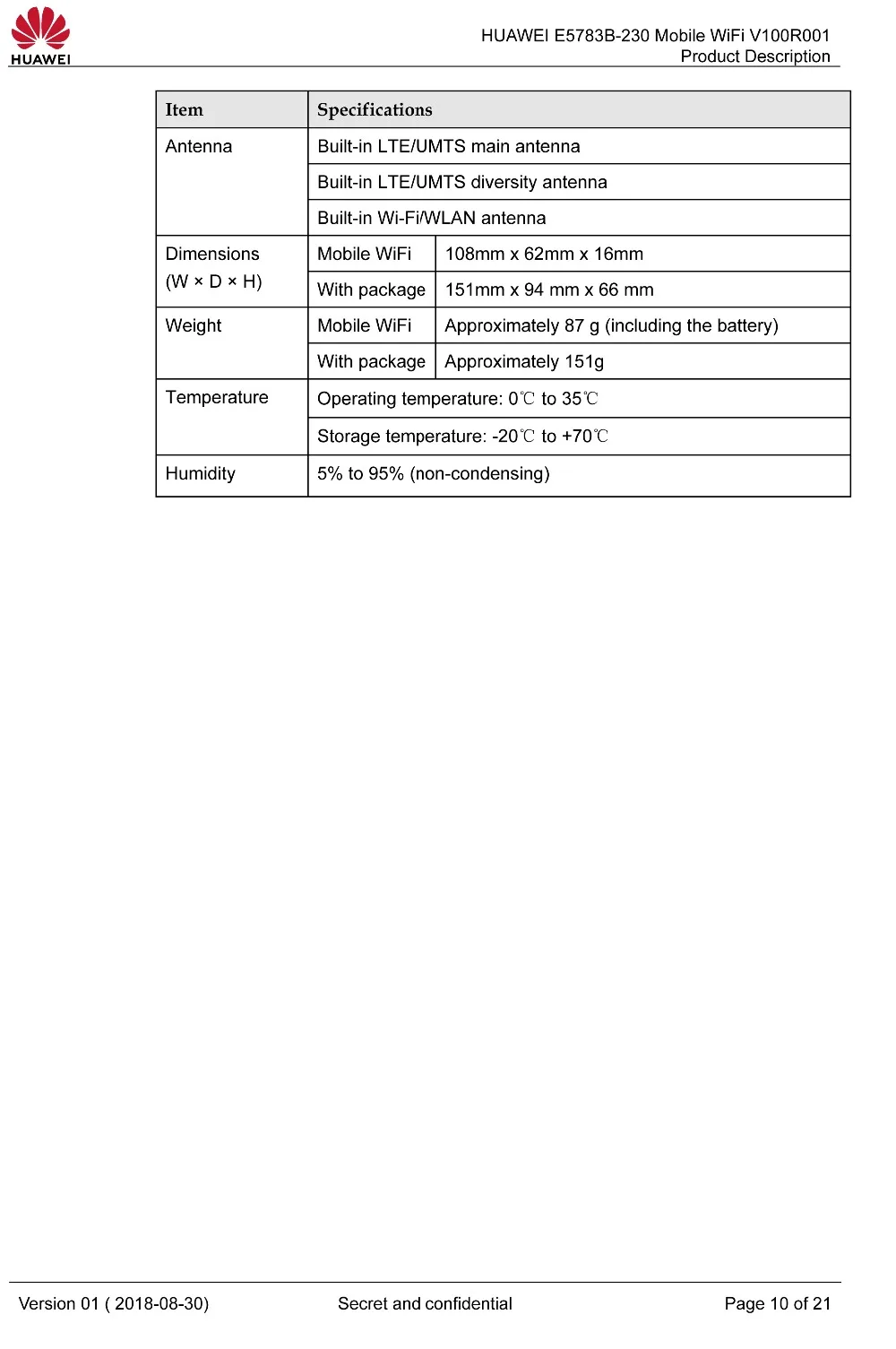 HUAWEI

HUAWEI E5783B-230 Mobile WiFi V100R001
Product Description

| Item | Specifications | |
|---|---|---|
| Antenna | Built-in LTE/UMTS main antenna | |
| | Built-in LTE/UMTS diversity antenna | |
| | Built-in Wi-Fi/WLAN antenna | |
| Dimensions (W × D × H) | Mobile WiFi | 108mm x 62mm x 16mm |
| | With package | 151mm x 94 mm x 66 mm |
| Weight | Mobile WiFi | Approximately 87 g (including the battery) |
| | With package | Approximately 151g |
| Temperature | Operating temperature: 0℃ to 35℃ | |
| | Storage temperature: -20℃ to +70℃ | |
| Humidity | 5% to 95% (non-condensing) | |

Version 01 ( 2018-08-30)

Secret and confidential

Page 10 of 21